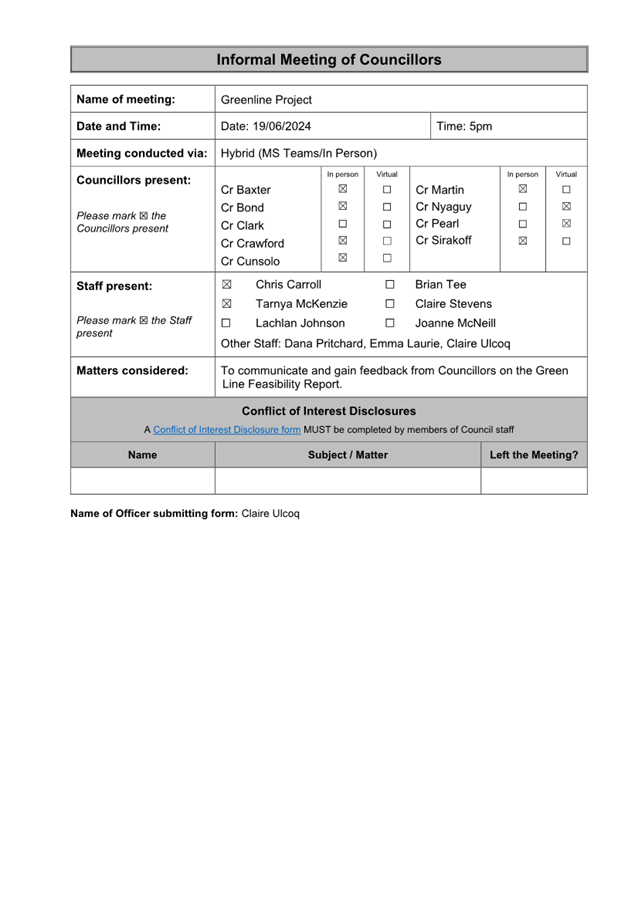 Informal Meeting of Councillors

| Name of meeting: | Greenline Project | |
|---|---|---|
| Date and Time: | Date: 19/06/2024 | Time: 5pm |
| Meeting conducted via: | Hybrid (MS Teams/In Person) | |

Councillors present:

Please mark ☒ the Councillors present

| | In person | Virtual | | In person | Virtual |
|---|---|---|---|---|---|
| Cr Baxter | ☒ | ☐ | Cr Martin | ☒ | ☐ |
| Cr Bond | ☒ | ☐ | Cr Nyaguy | ☐ | ☒ |
| Cr Clark | ☐ | ☐ | Cr Pearl | ☐ | ☒ |
| Cr Crawford | ☒ | ☐ | Cr Sirakoff | ☒ | ☐ |
| Cr Cunsolo | ☒ | ☐ | | | |

Staff present:

Please mark ☒ the Staff present

☒ Chris Carroll ☐ Brian Tee
☒ Tarnya McKenzie ☐ Claire Stevens
☐ Lachlan Johnson ☐ Joanne McNeill
Other Staff: Dana Pritchard, Emma Laurie, Claire Ulcoq

Matters considered: To communicate and gain feedback from Councillors on the Green Line Feasibility Report.

Conflict of Interest Disclosures

A Conflict of Interest Disclosure form MUST be completed by members of Council staff

| Name | Subject / Matter | Left the Meeting? |
|---|---|---|
| | | |

Name of Officer submitting form: Claire Ulcoq